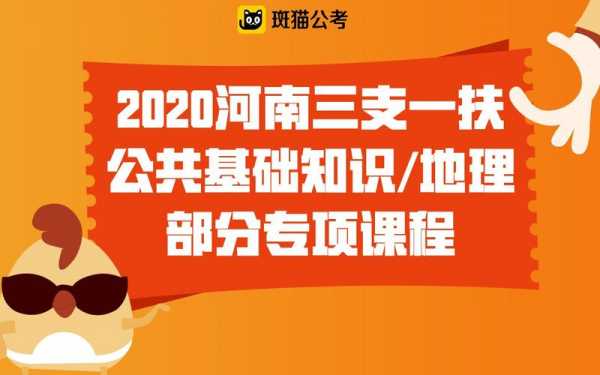 斑猫公考

2020河南三支一扶
公共基础知识/地理
部分专项课程